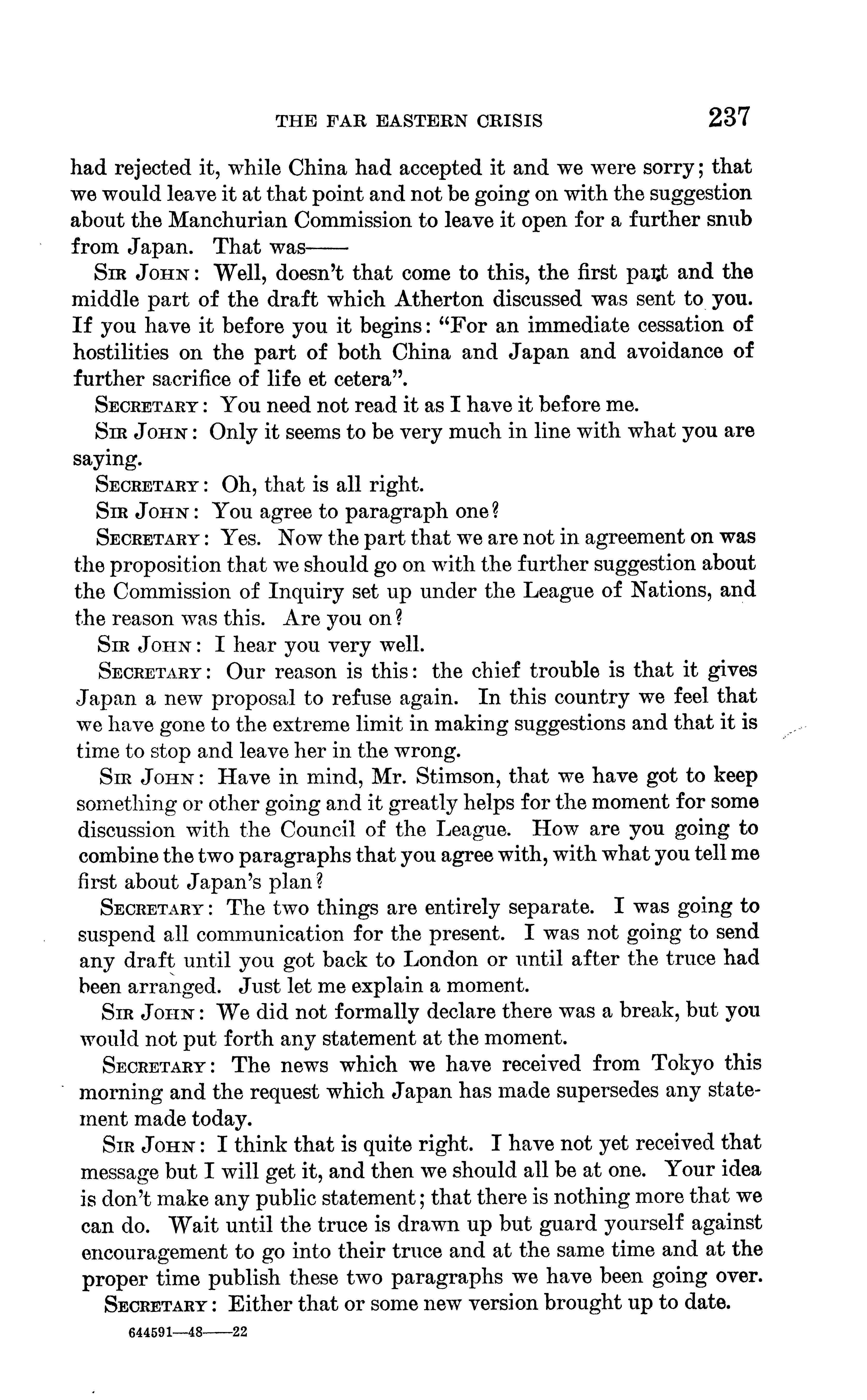 THE FAR EASTERN CRISIS 237

had rejected it, while China had accepted it and we were sorry; that we would leave it at that point and not be going on with the suggestion about the Manchurian Commission to leave it open for a further snub from Japan. That was——

SIR JOHN: Well, doesn't that come to this, the first part and the middle part of the draft which Atherton discussed was sent to you. If you have it before you it begins: "For an immediate cessation of hostilities on the part of both China and Japan and avoidance of further sacrifice of life et cetera".

SECRETARY: You need not read it as I have it before me.

SIR JOHN: Only it seems to be very much in line with what you are saying.

SECRETARY: Oh, that is all right.

SIR JOHN: You agree to paragraph one?

SECRETARY: Yes. Now the part that we are not in agreement on was the proposition that we should go on with the further suggestion about the Commission of Inquiry set up under the League of Nations, and the reason was this. Are you on?

SIR JOHN: I hear you very well.

SECRETARY: Our reason is this: the chief trouble is that it gives Japan a new proposal to refuse again. In this country we feel that we have gone to the extreme limit in making suggestions and that it is time to stop and leave her in the wrong.

SIR JOHN: Have in mind, Mr. Stimson, that we have got to keep something or other going and it greatly helps for the moment for some discussion with the Council of the League. How are you going to combine the two paragraphs that you agree with, with what you tell me first about Japan's plan?

SECRETARY: The two things are entirely separate. I was going to suspend all communication for the present. I was not going to send any draft until you got back to London or until after the truce had been arranged. Just let me explain a moment.

SIR JOHN: We did not formally declare there was a break, but you would not put forth any statement at the moment.

SECRETARY: The news which we have received from Tokyo this morning and the request which Japan has made supersedes any statement made today.

SIR JOHN: I think that is quite right. I have not yet received that message but I will get it, and then we should all be at one. Your idea is don't make any public statement; that there is nothing more that we can do. Wait until the truce is drawn up but guard yourself against encouragement to go into their truce and at the same time and at the proper time publish these two paragraphs we have been going over.

SECRETARY: Either that or some new version brought up to date.

644591—48——22